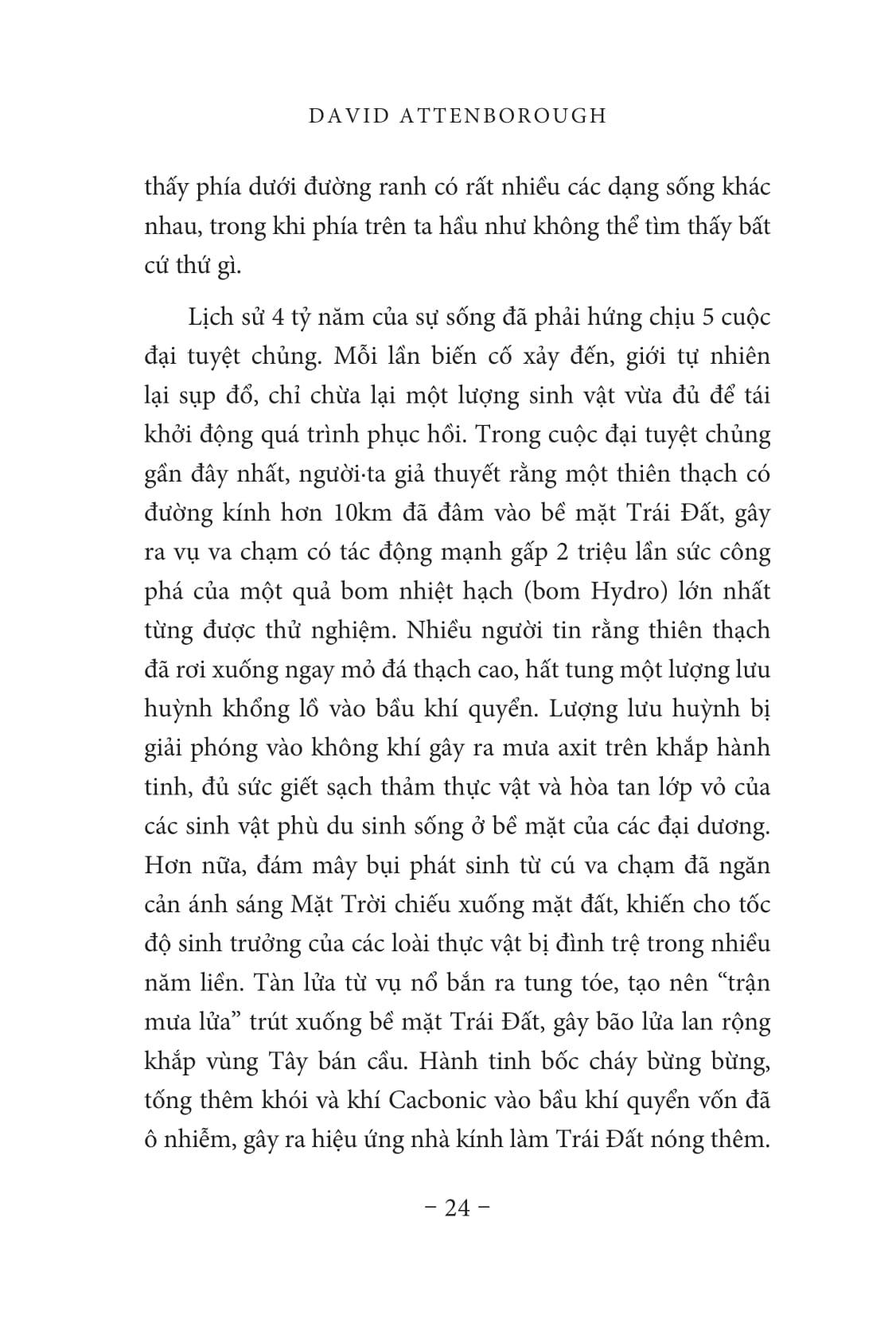 DAVID ATTENBOROUGH

thấy phía dưới đường ranh có rất nhiều các dạng sống khác nhau, trong khi phía trên ta hầu như không thể tìm thấy bất cứ thứ gì.

Lịch sử 4 tỷ năm của sự sống đã phải hứng chịu 5 cuộc đại tuyệt chủng. Mỗi lần biến cố xảy đến, giới tự nhiên lại sụp đổ, chỉ chừa lại một lượng sinh vật vừa đủ để tái khởi động quá trình phục hồi. Trong cuộc đại tuyệt chủng gần đây nhất, người·ta giả thuyết rằng một thiên thạch có đường kính hơn 10km đã đâm vào bề mặt Trái Đất, gây ra vụ va chạm có tác động mạnh gấp 2 triệu lần sức công phá của một quả bom nhiệt hạch (bom Hydro) lớn nhất từng được thử nghiệm. Nhiều người tin rằng thiên thạch đã rơi xuống ngay mỏ đá thạch cao, hất tung một lượng lưu huỳnh khổng lồ vào bầu khí quyển. Lượng lưu huỳnh bị giải phóng vào không khí gây ra mưa axit trên khắp hành tinh, đủ sức giết sạch thảm thực vật và hòa tan lớp vỏ của các sinh vật phù du sinh sống ở bề mặt của các đại dương. Hơn nữa, đám mây bụi phát sinh từ cú va chạm đã ngăn cản ánh sáng Mặt Trời chiếu xuống mặt đất, khiến cho tốc độ sinh trưởng của các loài thực vật bị đình trệ trong nhiều năm liền. Tàn lửa từ vụ nổ bắn ra tung tóe, tạo nên “trận mưa lửa” trút xuống bề mặt Trái Đất, gây bão lửa lan rộng khắp vùng Tây bán cầu. Hành tinh bốc cháy bừng bừng, tống thêm khói và khí Cacbonic vào bầu khí quyển vốn đã ô nhiễm, gây ra hiệu ứng nhà kính làm Trái Đất nóng thêm.

– 24 –